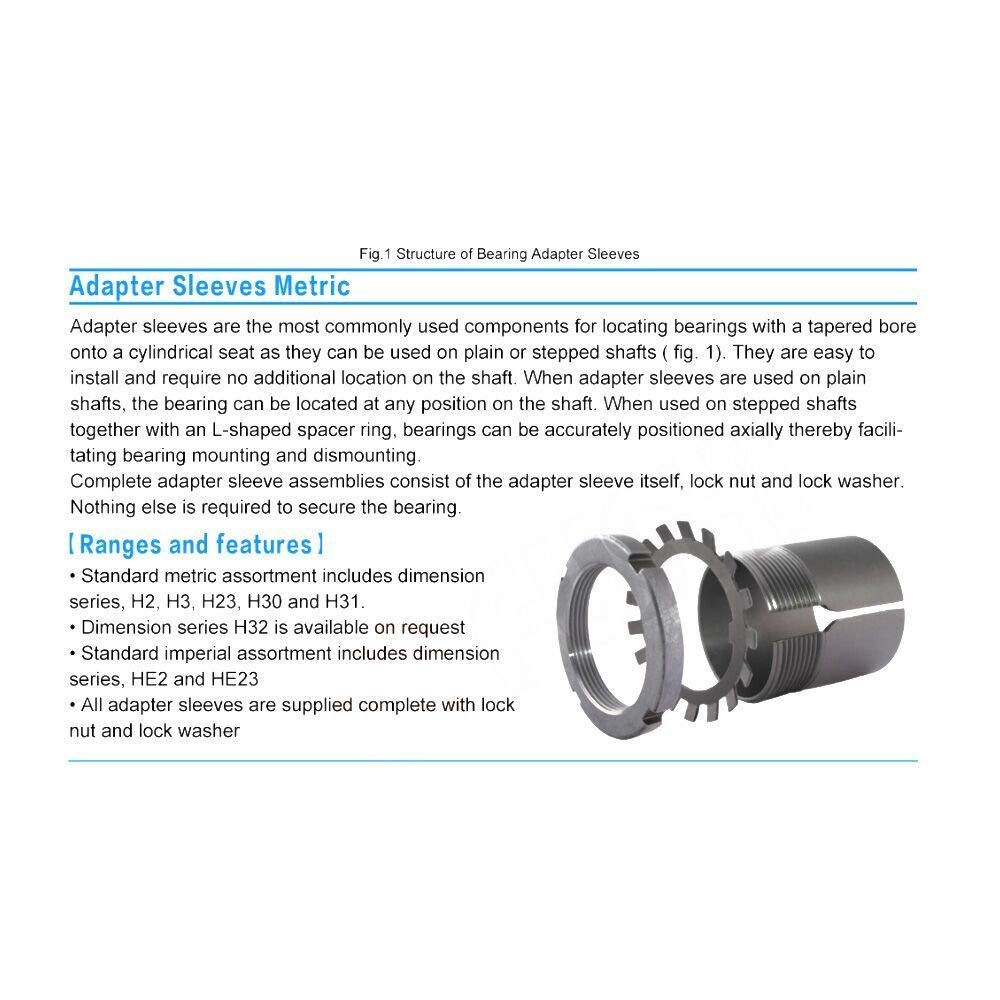 Fig.1 Structure of Bearing Adapter Sleeves

Adapter Sleeves Metric

Adapter sleeves are the most commonly used components for locating bearings with a tapered bore onto a cylindrical seat as they can be used on plain or stepped shafts ( fig. 1). They are easy to install and require no additional location on the shaft. When adapter sleeves are used on plain shafts, the bearing can be located at any position on the shaft. When used on stepped shafts together with an L-shaped spacer ring, bearings can be accurately positioned axially thereby facilitating bearing mounting and dismounting.
Complete adapter sleeve assemblies consist of the adapter sleeve itself, lock nut and lock washer. Nothing else is required to secure the bearing.

[Ranges and features]

• Standard metric assortment includes dimension series, H2, H3, H23, H30 and H31.
• Dimension series H32 is available on request
• Standard imperial assortment includes dimension series, HE2 and HE23
• All adapter sleeves are supplied complete with lock nut and lock washer